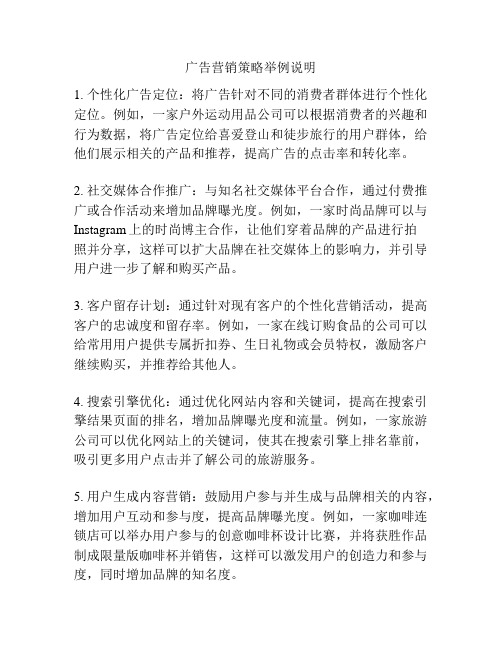 广告营销策略举例说明

1. 个性化广告定位：将广告针对不同的消费者群体进行个性化定位。例如，一家户外运动用品公司可以根据消费者的兴趣和行为数据，将广告定位给喜爱登山和徒步旅行的用户群体，给他们展示相关的产品和推荐，提高广告的点击率和转化率。

2. 社交媒体合作推广：与知名社交媒体平台合作，通过付费推广或合作活动来增加品牌曝光度。例如，一家时尚品牌可以与Instagram上的时尚博主合作，让他们穿着品牌的产品进行拍照并分享，这样可以扩大品牌在社交媒体上的影响力，并引导用户进一步了解和购买产品。

3. 客户留存计划：通过针对现有客户的个性化营销活动，提高客户的忠诚度和留存率。例如，一家在线订购食品的公司可以给常用用户提供专属折扣券、生日礼物或会员特权，激励客户继续购买，并推荐给其他人。

4. 搜索引擎优化：通过优化网站内容和关键词，提高在搜索引擎结果页面的排名，增加品牌曝光度和流量。例如，一家旅游公司可以优化网站上的关键词，使其在搜索引擎上排名靠前，吸引更多用户点击并了解公司的旅游服务。

5. 用户生成内容营销：鼓励用户参与并生成与品牌相关的内容，增加用户互动和参与度，提高品牌曝光度。例如，一家咖啡连锁店可以举办用户参与的创意咖啡杯设计比赛，并将获胜作品制成限量版咖啡杯并销售，这样可以激发用户的创造力和参与度，同时增加品牌的知名度。